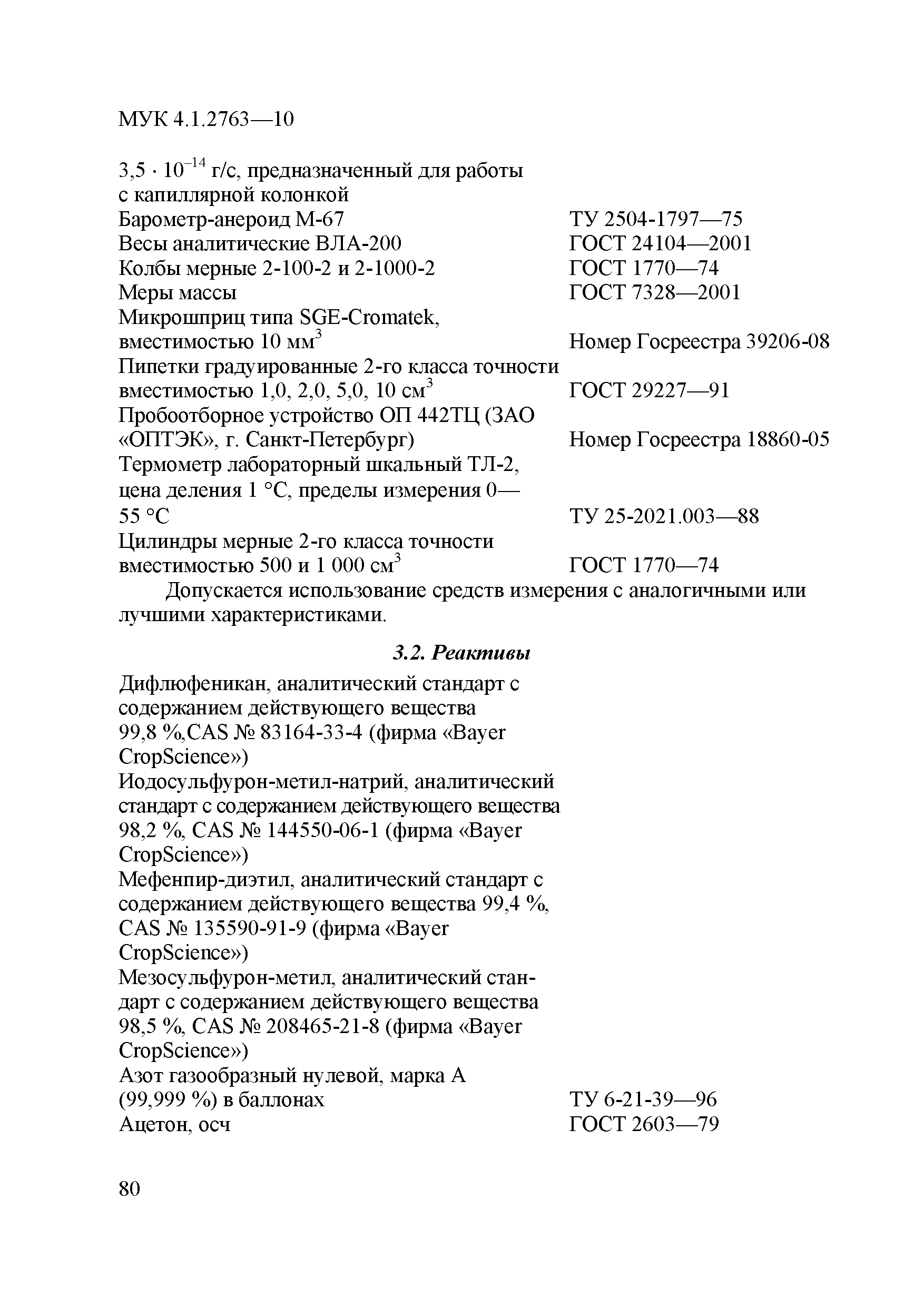 МУК 4.1.2763—10

$3{,}5 \cdot 10^{-14}$ г/с, предназначенный для работы с капиллярной колонкой

Барометр-анероид М-67 ТУ 2504-1797—75
Весы аналитические ВЛА-200 ГОСТ 24104—2001
Колбы мерные 2-100-2 и 2-1000-2 ГОСТ 1770—74
Меры массы ГОСТ 7328—2001
Микрошприц типа SGE-Cromatek, вместимостью 10 мм$^3$ Номер Госреестра 39206-08
Пипетки градуированные 2-го класса точности вместимостью 1,0, 2,0, 5,0, 10 см$^3$ ГОСТ 29227—91
Пробоотборное устройство ОП 442ТЦ (ЗАО «ОПТЭК», г. Санкт-Петербург) Номер Госреестра 18860-05
Термометр лабораторный шкальный ТЛ-2, цена деления 1 °С, пределы измерения 0—55 °С ТУ 25-2021.003—88
Цилиндры мерные 2-го класса точности вместимостью 500 и 1 000 см$^3$ ГОСТ 1770—74

Допускается использование средств измерения с аналогичными или лучшими характеристиками.

3.2. Реактивы

Дифлюфеникан, аналитический стандарт с содержанием действующего вещества 99,8 %,CAS № 83164-33-4 (фирма «Bayer CropScience»)
Иодосульфурон-метил-натрий, аналитический стандарт с содержанием действующего вещества 98,2 %, CAS № 144550-06-1 (фирма «Bayer CropScience»)
Мефенпир-диэтил, аналитический стандарт с содержанием действующего вещества 99,4 %, CAS № 135590-91-9 (фирма «Bayer CropScience»)
Мезосульфурон-метил, аналитический стандарт с содержанием действующего вещества 98,5 %, CAS № 208465-21-8 (фирма «Bayer CropScience»)
Азот газообразный нулевой, марка А (99,999 %) в баллонах ТУ 6-21-39—96
Ацетон, осч ГОСТ 2603—79

80